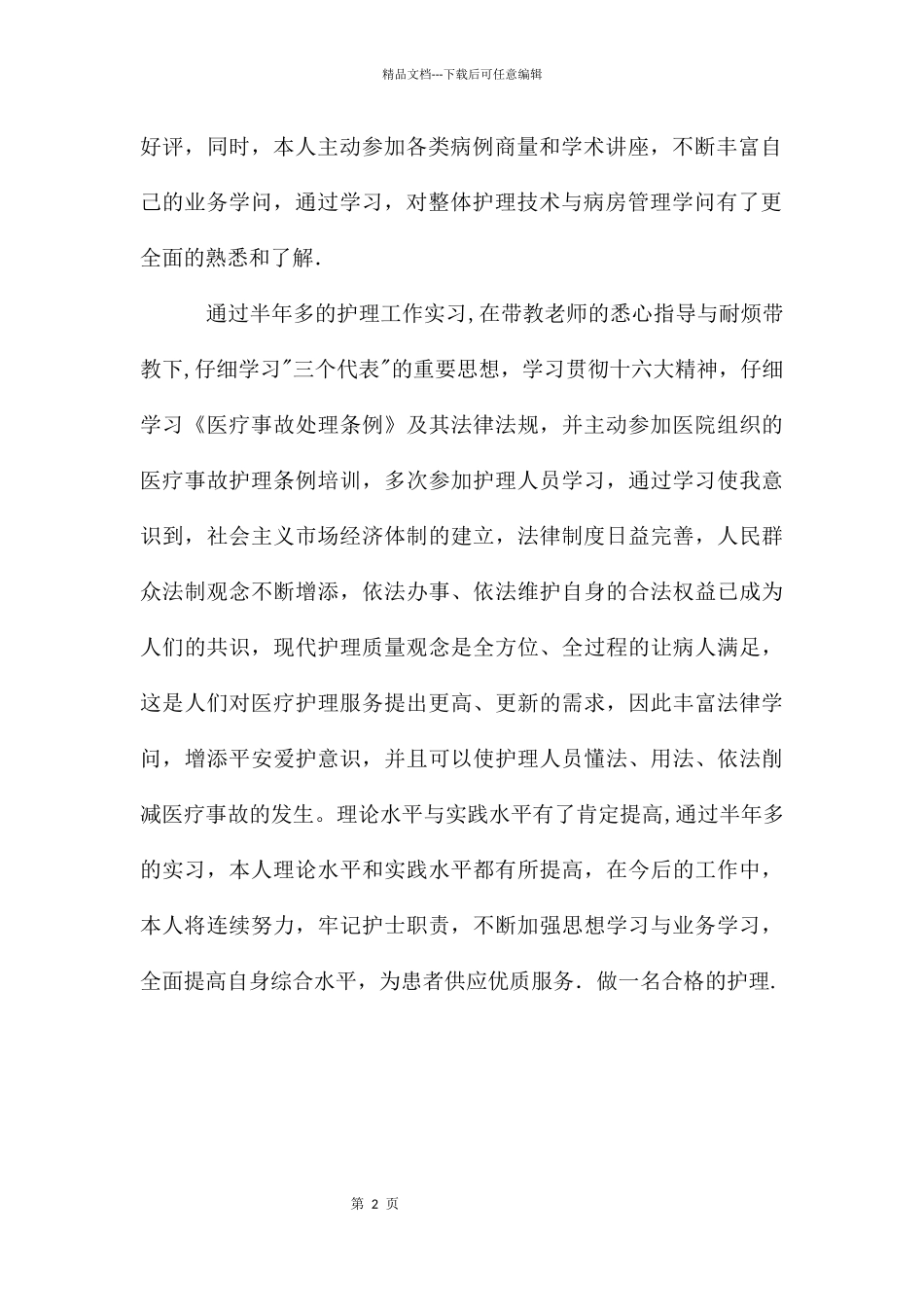 精品文档---下载后可任意编辑

好评，同时，本人主动参加各类病例商量和学术讲座，不断丰富自己的业务学问，通过学习，对整体护理技术与病房管理学问有了更全面的熟悉和了解.

通过半年多的护理工作实习,在带教老师的悉心指导与耐烦带教下,仔细学习"三个代表"的重要思想，学习贯彻十六大精神，仔细学习《医疗事故处理条例》及其法律法规，并主动参加医院组织的医疗事故护理条例培训，多次参加护理人员学习，通过学习使我意识到，社会主义市场经济体制的建立，法律制度日益完善，人民群众法制观念不断增添，依法办事、依法维护自身的合法权益已成为人们的共识，现代护理质量观念是全方位、全过程的让病人满足，这是人们对医疗护理服务提出更高、更新的需求，因此丰富法律学问，增添平安爱护意识，并且可以使护理人员懂法、用法、依法削减医疗事故的发生。理论水平与实践水平有了肯定提高,通过半年多的实习，本人理论水平和实践水平都有所提高，在今后的工作中，本人将连续努力，牢记护士职责，不断加强思想学习与业务学习，全面提高自身综合水平，为患者供应优质服务. 做一名合格的护理.

第 2 页